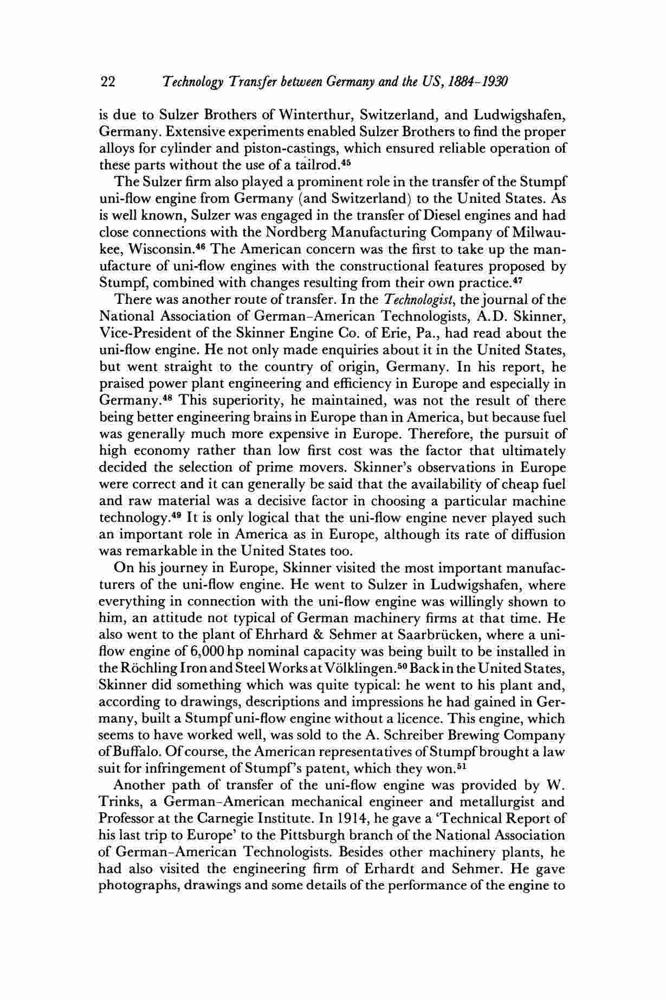 22 Technology Transfer between Germany and the US, 1884–1930

is due to Sulzer Brothers of Winterthur, Switzerland, and Ludwigshafen, Germany. Extensive experiments enabled Sulzer Brothers to find the proper alloys for cylinder and piston-castings, which ensured reliable operation of these parts without the use of a tailrod.$^{45}$

The Sulzer firm also played a prominent role in the transfer of the Stumpf uni-flow engine from Germany (and Switzerland) to the United States. As is well known, Sulzer was engaged in the transfer of Diesel engines and had close connections with the Nordberg Manufacturing Company of Milwaukee, Wisconsin.$^{46}$ The American concern was the first to take up the manufacture of uni-flow engines with the constructional features proposed by Stumpf, combined with changes resulting from their own practice.$^{47}$

There was another route of transfer. In the Technologist, the journal of the National Association of German-American Technologists, A.D. Skinner, Vice-President of the Skinner Engine Co. of Erie, Pa., had read about the uni-flow engine. He not only made enquiries about it in the United States, but went straight to the country of origin, Germany. In his report, he praised power plant engineering and efficiency in Europe and especially in Germany.$^{48}$ This superiority, he maintained, was not the result of there being better engineering brains in Europe than in America, but because fuel was generally much more expensive in Europe. Therefore, the pursuit of high economy rather than low first cost was the factor that ultimately decided the selection of prime movers. Skinner's observations in Europe were correct and it can generally be said that the availability of cheap fuel and raw material was a decisive factor in choosing a particular machine technology.$^{49}$ It is only logical that the uni-flow engine never played such an important role in America as in Europe, although its rate of diffusion was remarkable in the United States too.

On his journey in Europe, Skinner visited the most important manufacturers of the uni-flow engine. He went to Sulzer in Ludwigshafen, where everything in connection with the uni-flow engine was willingly shown to him, an attitude not typical of German machinery firms at that time. He also went to the plant of Ehrhard & Sehmer at Saarbrücken, where a uni-flow engine of 6,000 hp nominal capacity was being built to be installed in the Röchling Iron and Steel Works at Völklingen.$^{50}$ Back in the United States, Skinner did something which was quite typical: he went to his plant and, according to drawings, descriptions and impressions he had gained in Germany, built a Stumpf uni-flow engine without a licence. This engine, which seems to have worked well, was sold to the A. Schreiber Brewing Company of Buffalo. Of course, the American representatives of Stumpf brought a law suit for infringement of Stumpf's patent, which they won.$^{51}$

Another path of transfer of the uni-flow engine was provided by W. Trinks, a German-American mechanical engineer and metallurgist and Professor at the Carnegie Institute. In 1914, he gave a 'Technical Report of his last trip to Europe' to the Pittsburgh branch of the National Association of German-American Technologists. Besides other machinery plants, he had also visited the engineering firm of Erhardt and Sehmer. He gave photographs, drawings and some details of the performance of the engine to